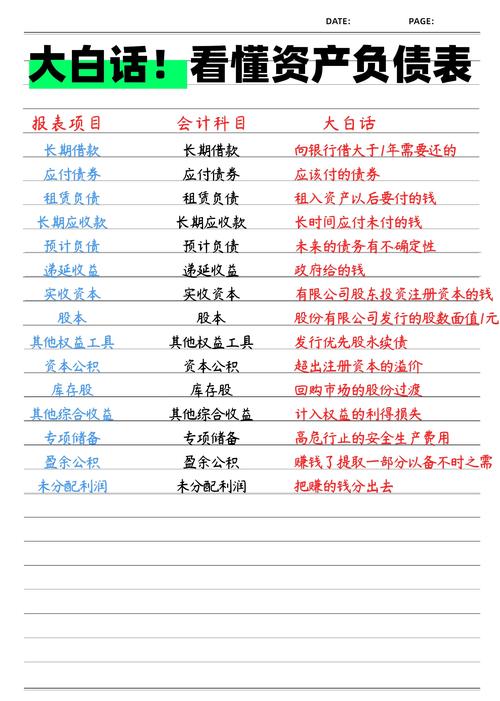 DATE: PAGE:

大白话！看懂资产负债表

| 报表项目 | 会计科目 | 大白话 |
|---|---|---|
| 长期借款 | 长期借款 | 向银行借大于1年需要还的 |
| 应付债券 | 应付债券 | 应该付的债券 |
| 租赁负债 | 租赁负债 | 租入资产以后要付的钱 |
| 长期应收款 | 长期应收款 | 长时间应付未付的钱 |
| 预计负债 | 预计负债 | 未来的债务有不确定性 |
| 递延收益 | 递延收益 | 政府给的钱 |
| 实收资本 | 实收资本 | 有限公司股东投资注册资本的钱 |
| 股本 | 股本 | 股份有限公司发行的股数面值1元 |
| 其他权益工具 | 其他权益工具 | 发行优先股永续债 |
| 资本公积 | 资本公积 | 超出注册资本的溢价 |
| 库存股 | 库存股 | 回购市场的股份过渡 |
| 其他综合收益 | 其他综合收益 | 计入权益的利得损失 |
| 专项储备 | 专项储备 | 高危行业的安全生产费用 |
| 盈余公积 | 盈余公积 | 赚钱了提取一部分以备不时之需 |
| 未分配利润 | 未分配利润 | 把赚的钱分出去 |